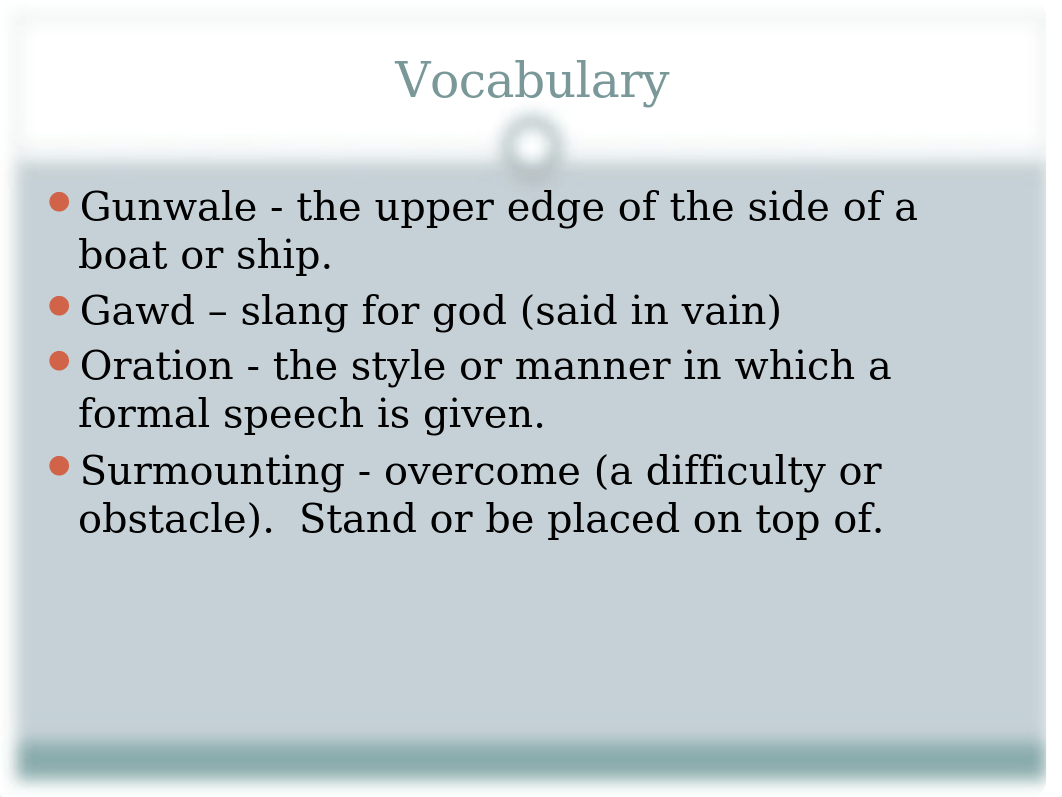 Vocabulary

Gunwale - the upper edge of the side of a boat or ship.

Gawd – slang for god (said in vain)

Oration - the style or manner in which a formal speech is given.

Surmounting - overcome (a difficulty or obstacle).  Stand or be placed on top of.